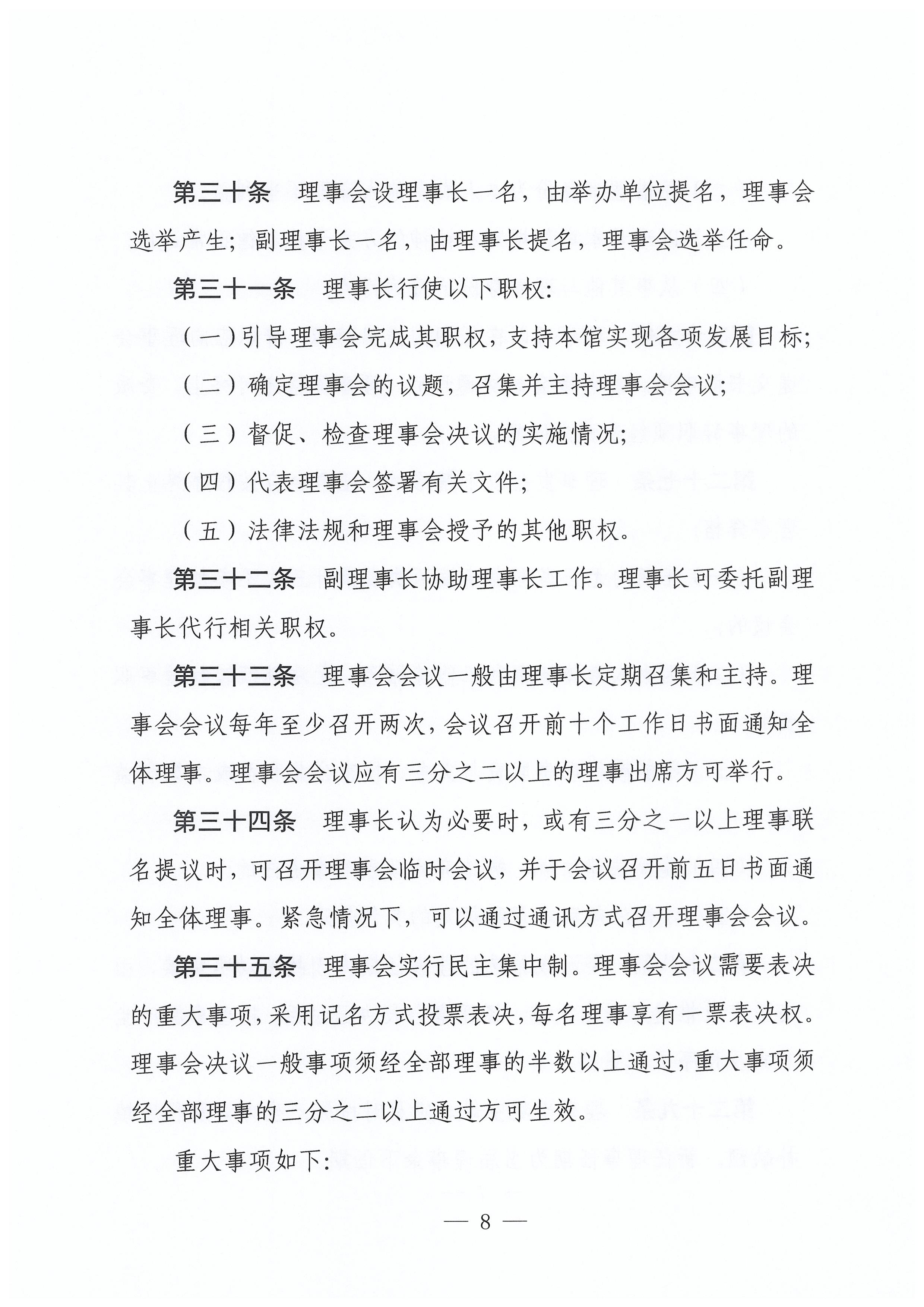 第三十条　理事会设理事长一名，由举办单位提名，理事会选举产生；副理事长一名，由理事长提名，理事会选举任命。

第三十一条　理事长行使以下职权：

（一）引导理事会完成其职权，支持本馆实现各项发展目标；

（二）确定理事会的议题，召集并主持理事会会议；

（三）督促、检查理事会决议的实施情况；

（四）代表理事会签署有关文件；

（五）法律法规和理事会授予的其他职权。

第三十二条　副理事长协助理事长工作。理事长可委托副理事长代行相关职权。

第三十三条　理事会会议一般由理事长定期召集和主持。理事会会议每年至少召开两次，会议召开前十个工作日书面通知全体理事。理事会会议应有三分之二以上的理事出席方可举行。

第三十四条　理事长认为必要时，或有三分之一以上理事联名提议时，可召开理事会临时会议，并于会议召开前五日书面通知全体理事。紧急情况下，可以通过通讯方式召开理事会会议。

第三十五条　理事会实行民主集中制。理事会会议需要表决的重大事项，采用记名方式投票表决，每名理事享有一票表决权。理事会决议一般事项须经全部理事的半数以上通过，重大事项须经全部理事的三分之二以上通过方可生效。

重大事项如下：

— 8 —